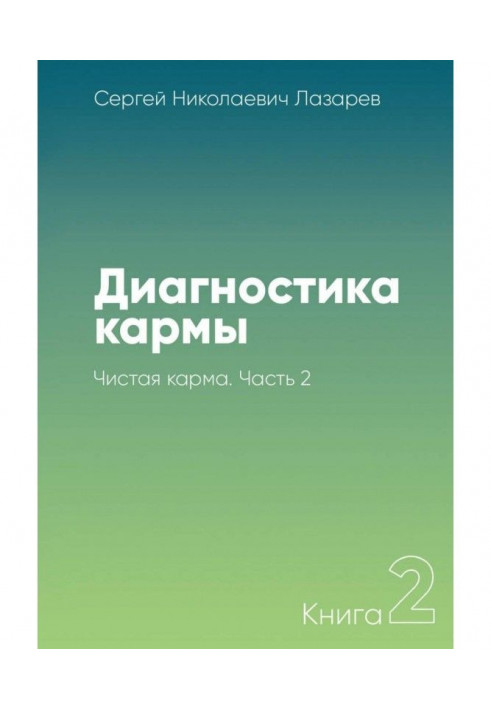 Сергей Николаевич Лазарев

Диагностика кармы

Чистая карма. Часть 2

Книга 2